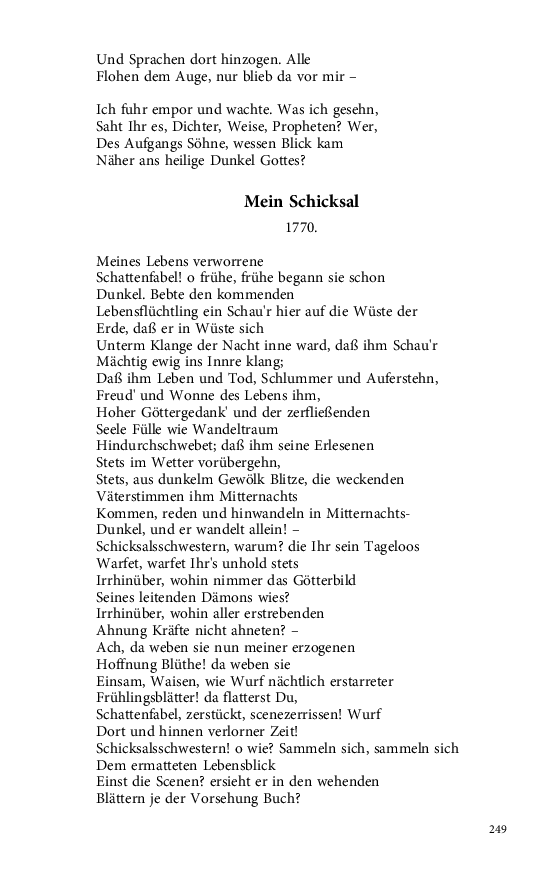 Und Sprachen dort hinzogen. Alle
Flohen dem Auge, nur blieb da vor mir –

Ich fuhr empor und wachte. Was ich gesehn,
Saht Ihr es, Dichter, Weise, Propheten? Wer,
Des Aufgangs Söhne, wessen Blick kam
Näher ans heilige Dunkel Gottes?

Mein Schicksal

1770.

Meines Lebens verworrene
Schattenfabel! o frühe, frühe begann sie schon
Dunkel. Bebte den kommenden
Lebensflüchtling ein Schau'r hier auf die Wüste der
Erde, daß er in Wüste sich
Unterm Klange der Nacht inne ward, daß ihm Schau'r
Mächtig ewig ins Innre klang;
Daß ihm Leben und Tod, Schlummer und Auferstehn,
Freud' und Wonne des Lebens ihm,
Hoher Göttergedank' und der zerfließenden
Seele Fülle wie Wandeltraum
Hindurchschwebet; daß ihm seine Erlesenen
Stets im Wetter vorübergehn,
Stets, aus dunkelm Gewölk Blitze, die weckenden
Väterstimmen ihm Mitternachts
Kommen, reden und hinwandeln in Mitternachts-
Dunkel, und er wandelt allein! –
Schicksalsschwestern, warum? die Ihr sein Tageloos
Warfet, warfet Ihr's unhold stets
Irrhinüber, wohin nimmer das Götterbild
Seines leitenden Dämons wies?
Irrhinüber, wohin aller erstrebenden
Ahnung Kräfte nicht ahneten? –
Ach, da weben sie nun meiner erzogenen
Hoffnung Blüthe! da weben sie
Einsam, Waisen, wie Wurf nächtlich erstarreter
Frühlingsblätter! da flatterst Du,
Schattenfabel, zerstückt, scenezerrissen! Wurf
Dort und hinnen verlorner Zeit!
Schicksalsschwestern! o wie? Sammeln sich, sammeln sich
Dem ermatteten Lebensblick
Einst die Scenen? ersieht er in den wehenden
Blättern je der Vorsehung Buch?

249